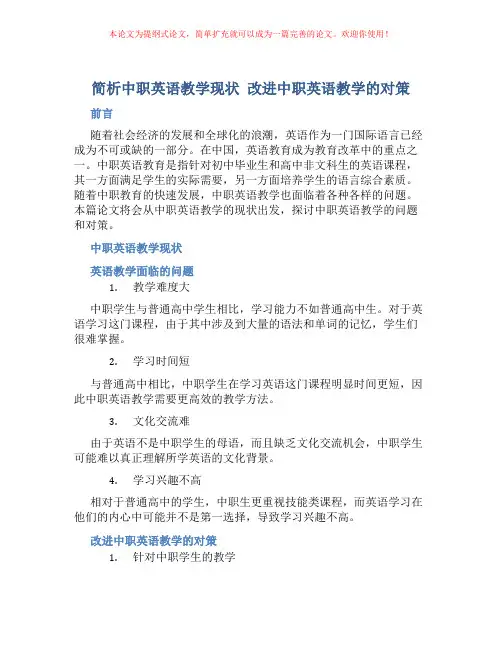 本论文为提纲式论文，简单扩充就可以成为一篇完善的论文。欢迎你使用！

简析中职英语教学现状 改进中职英语教学的对策

前言

随着社会经济的发展和全球化的浪潮，英语作为一门国际语言已经成为不可或缺的一部分。在中国，英语教育成为教育改革中的重点之一。中职英语教育是指针对初中毕业生和高中非文科生的英语课程，其一方面满足学生的实际需要，另一方面培养学生的语言综合素质。随着中职教育的快速发展，中职英语教学也面临着各种各样的问题。本篇论文将会从中职英语教学的现状出发，探讨中职英语教学的问题和对策。

中职英语教学现状

英语教学面临的问题

1. 教学难度大

中职学生与普通高中学生相比，学习能力不如普通高中生。对于英语学习这门课程，由于其中涉及到大量的语法和单词的记忆，学生们很难掌握。

2. 学习时间短

与普通高中相比，中职学生在学习英语这门课程明显时间更短，因此中职英语教学需要更高效的教学方法。

3. 文化交流难

由于英语不是中职学生的母语，而且缺乏文化交流机会，中职学生可能难以真正理解所学英语的文化背景。

4. 学习兴趣不高

相对于普通高中的学生，中职生更重视技能类课程，而英语学习在他们的内心中可能并不是第一选择，导致学习兴趣不高。

改进中职英语教学的对策

1. 针对中职学生的教学